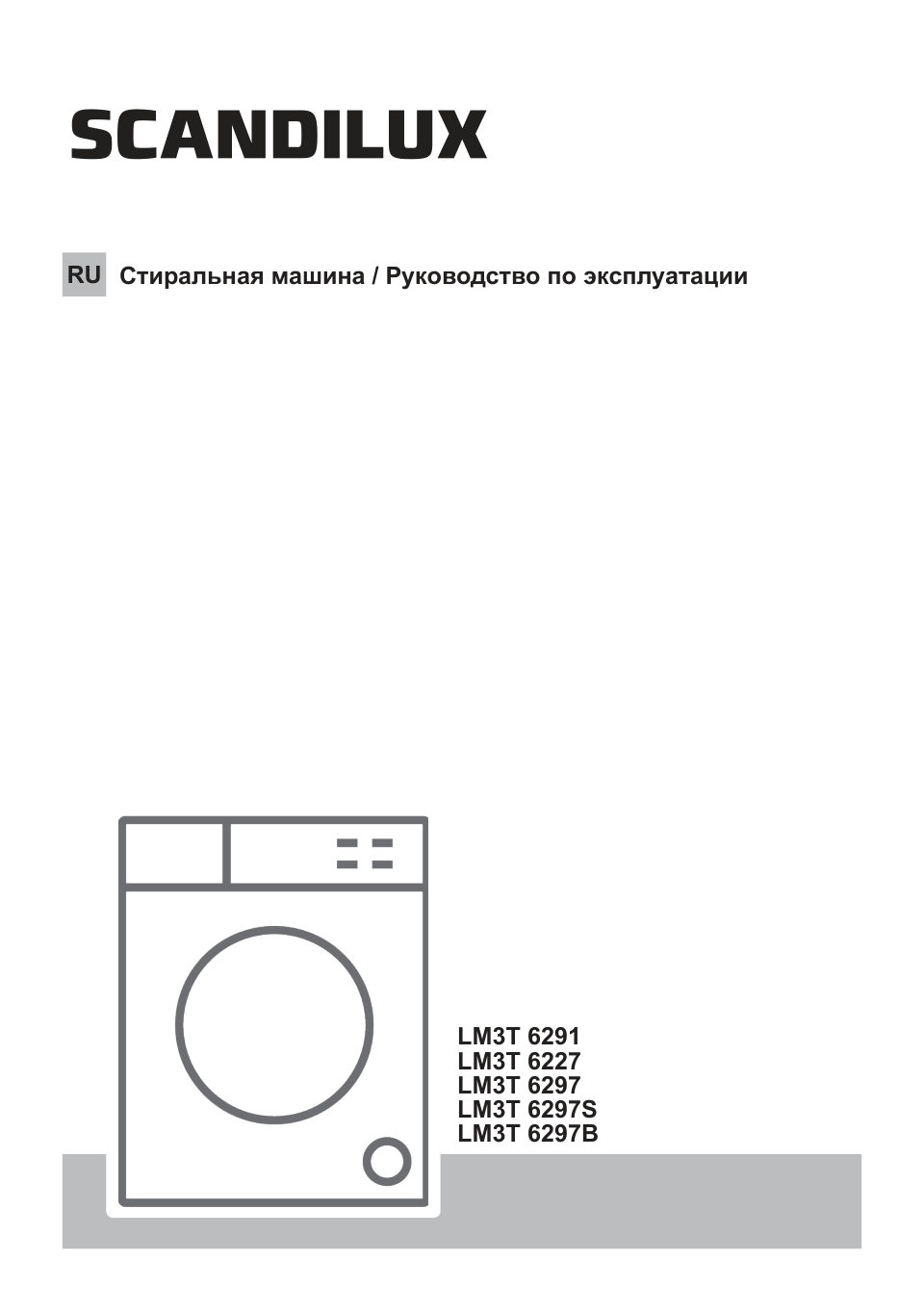 SCANDILUX

RU Стиральная машина / Руководство по эксплуатации

LM3T 6291
LM3T 6227
LM3T 6297
LM3T 6297S
LM3T 6297B